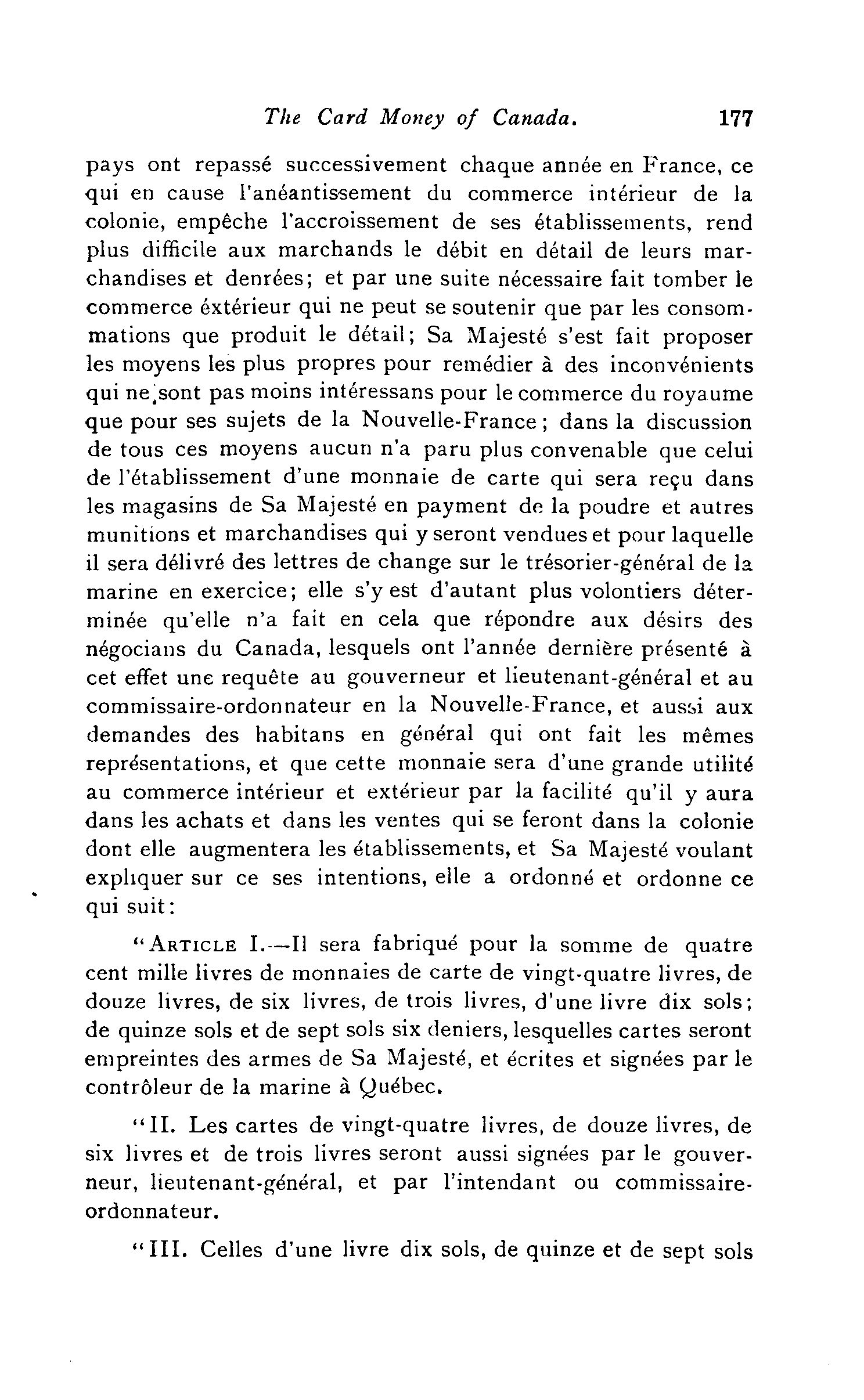 The Card Money of Canada. 177

pays ont repassé successivement chaque année en France, ce qui en cause l'anéantissement du commerce intérieur de la colonie, empêche l'accroissement de ses établissements, rend plus difficile aux marchands le débit en détail de leurs marchandises et denrées; et par une suite nécessaire fait tomber le commerce éxtérieur qui ne peut se soutenir que par les consommations que produit le détail; Sa Majesté s'est fait proposer les moyens les plus propres pour remédier à des inconvénients qui ne sont pas moins intéressans pour le commerce du royaume que pour ses sujets de la Nouvelle-France; dans la discussion de tous ces moyens aucun n'a paru plus convenable que celui de l'établissement d'une monnaie de carte qui sera reçu dans les magasins de Sa Majesté en payment de la poudre et autres munitions et marchandises qui y seront vendues et pour laquelle il sera délivré des lettres de change sur le trésorier-général de la marine en exercice; elle s'y est d'autant plus volontiers déterminée qu'elle n'a fait en cela que répondre aux désirs des négocians du Canada, lesquels ont l'année dernière présenté à cet effet une requête au gouverneur et lieutenant-général et au commissaire-ordonnateur en la Nouvelle-France, et aussi aux demandes des habitans en général qui ont fait les mêmes représentations, et que cette monnaie sera d'une grande utilité au commerce intérieur et extérieur par la facilité qu'il y aura dans les achats et dans les ventes qui se feront dans la colonie dont elle augmentera les établissements, et Sa Majesté voulant expliquer sur ce ses intentions, elle a ordonné et ordonne ce qui suit:

"ARTICLE I.—Il sera fabriqué pour la somme de quatre cent mille livres de monnaies de carte de vingt-quatre livres, de douze livres, de six livres, de trois livres, d'une livre dix sols; de quinze sols et de sept sols six deniers, lesquelles cartes seront empreintes des armes de Sa Majesté, et écrites et signées par le contrôleur de la marine à Québec.

"II. Les cartes de vingt-quatre livres, de douze livres, de six livres et de trois livres seront aussi signées par le gouverneur, lieutenant-général, et par l'intendant ou commissaire-ordonnateur.

"III. Celles d'une livre dix sols, de quinze et de sept sols